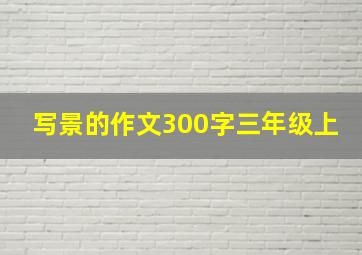 写景的作文300字三年级上